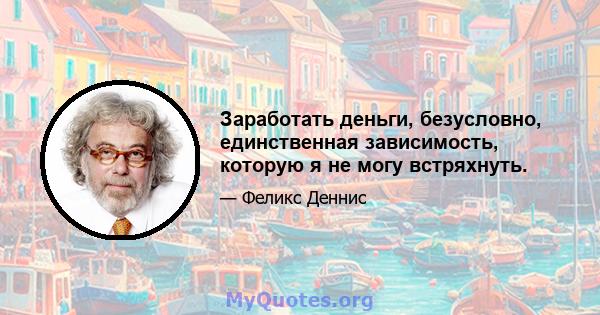 Заработать деньги, безусловно, единственная зависимость, которую я не могу встряхнуть.

— Феликс Деннис

MyQuotes.org